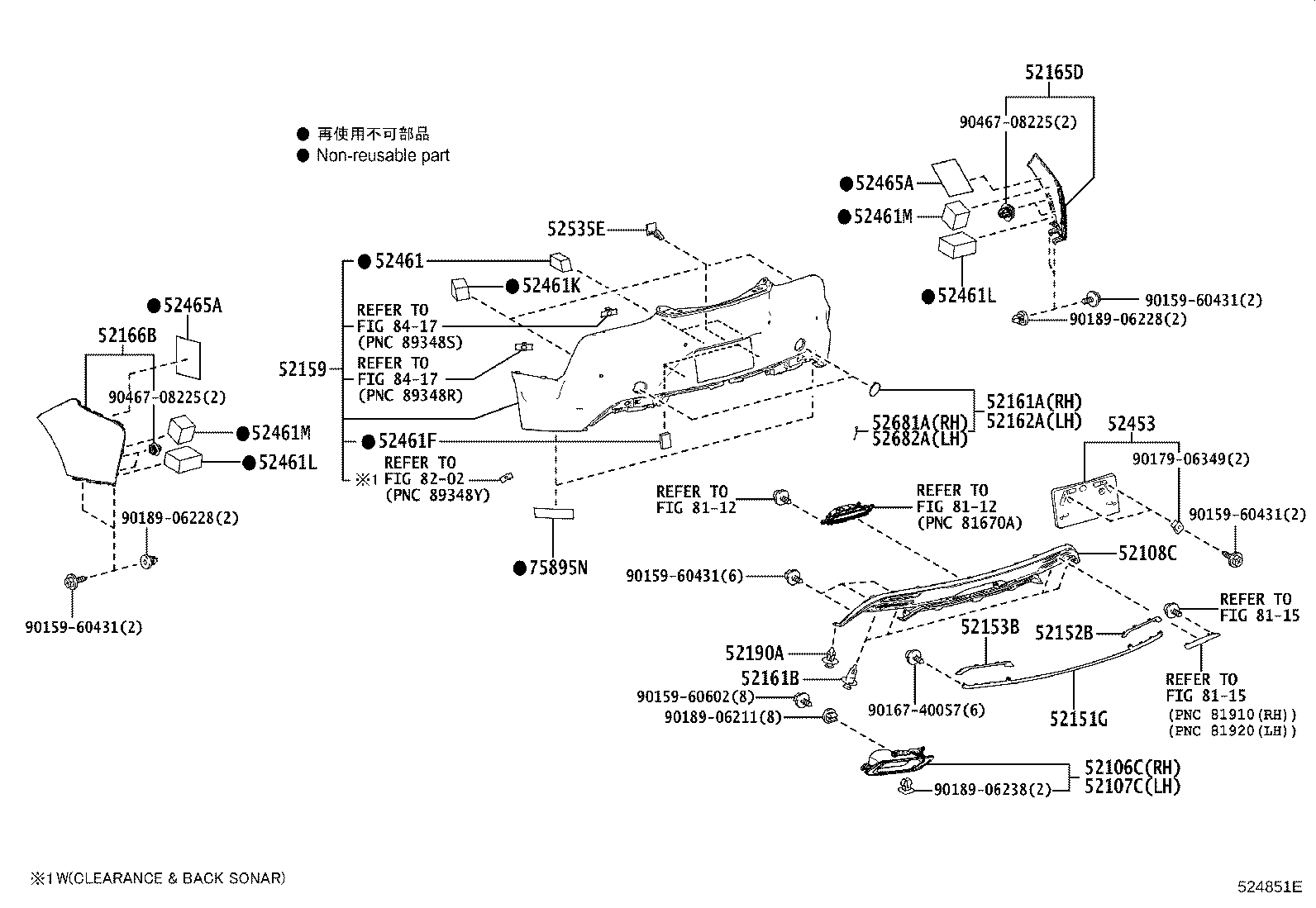 ● 再使用不可部品
● Non-reusable part

52165D
90467-08225(2)
●52465A
●52461M
●52461L
90159-60431(2)
90189-06228(2)

52535E
●52461
●52461K
REFER TO FIG 84-17 (PNC 89348S)
52159
REFER TO FIG 84-17 (PNC 89348R)
●52461F
※1 REFER TO FIG 82-02 (PNC 89348Y)
●75895N

●52465A
52166B
90467-08225(2)
●52461M
●52461L
90189-06228(2)
90159-60431(2)

52161A(RH)
52162A(LH)
52681A(RH)
52682A(LH)

52453
90179-06349(2)
90159-60431(2)

REFER TO FIG 81-12
REFER TO FIG 81-12 (PNC 81670A)
52108C
90159-60431(6)
REFER TO FIG 81-15
52153B
52152B
52190A
52161B
90159-60602(8)
90189-06211(8)
90167-40057(6)
52151G
REFER TO FIG 81-15 (PNC 81910(RH)) (PNC 81920(LH))
52106C(RH)
52107C(LH)
90189-06238(2)

※1 W(CLEARANCE & BACK SONAR)

524851E